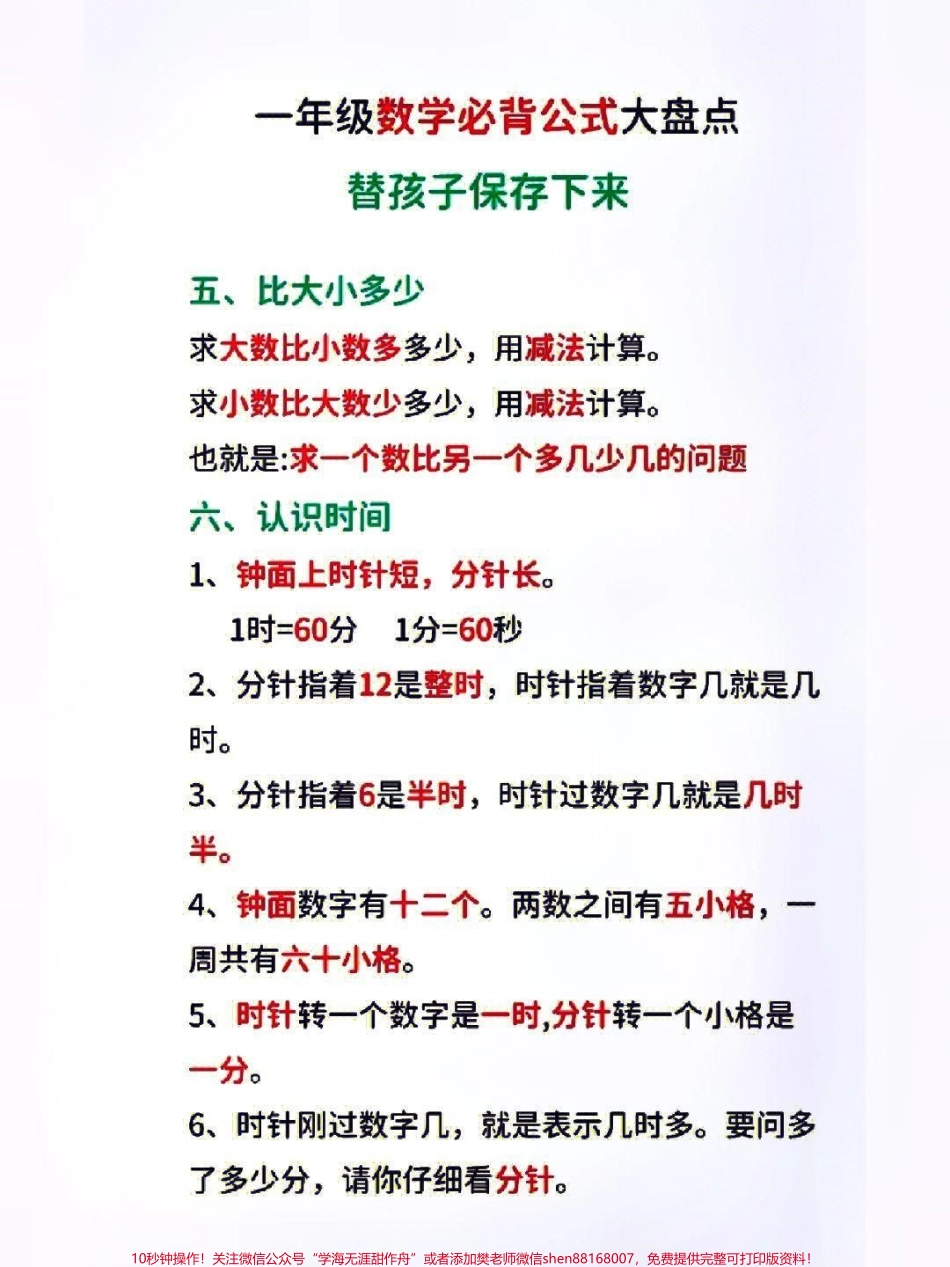 一年级数学必背公式大盘点

替孩子保存下来

五、比大小多少

求大数比小数多多少，用减法计算。

求小数比大数少多少，用减法计算。

也就是:求一个数比另一个多几少几的问题

六、认识时间

1、钟面上时针短，分针长。

1时=60分　1分=60秒

2、分针指着12是整时，时针指着数字几就是几时。

3、分针指着6是半时，时针过数字几就是几时半。

4、钟面数字有十二个。两数之间有五小格，一周共有六十小格。

5、时针转一个数字是一时,分针转一个小格是一分。

6、时针刚过数字几，就是表示几时多。要问多了多少分，请你仔细看分针。

10秒钟操作！关注微信公众号“学海无涯甜作舟”或者添加樊老师微信shen88168007，免费提供完整可打印版资料！